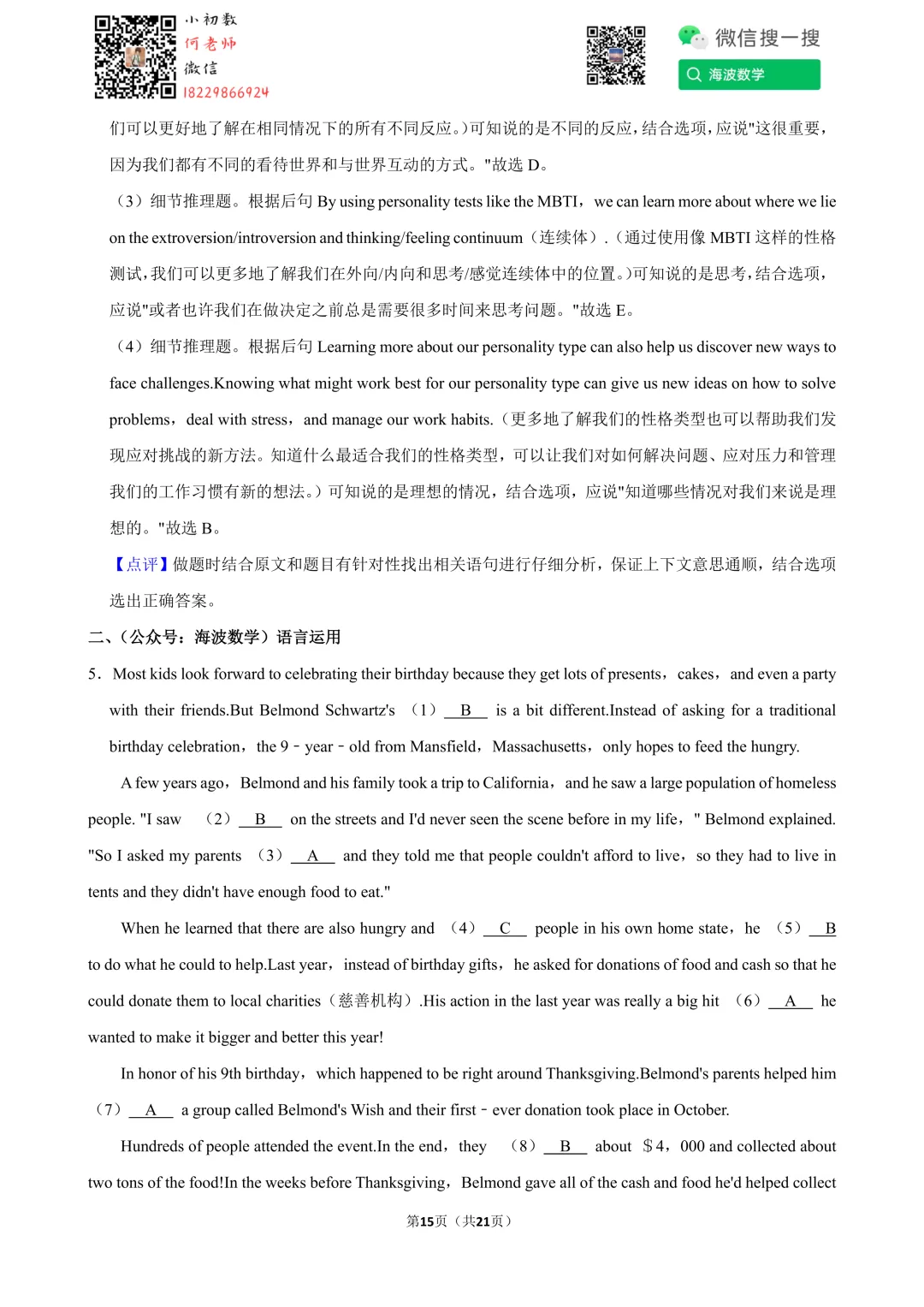 小初数
何老师
微信
18229866924

微信搜一搜
海波数学

们可以更好地了解在相同情况下的所有不同反应。)可知说的是不同的反应，结合选项，应说"这很重要，因为我们都有不同的看待世界和与世界互动的方式。"故选 D。

（3）细节推理题。根据后句 By using personality tests like the MBTI， we can learn more about where we lie on the extroversion/introversion and thinking/feeling continuum（连续体）.（通过使用像 MBTI 这样的性格测试，我们可以更多地了解我们在外向/内向和思考/感觉连续体中的位置。)可知说的是思考，结合选项，应说"或者也许我们在做决定之前总是需要很多时间来思考问题。"故选 E。

（4）细节推理题。根据后句 Learning more about our personality type can also help us discover new ways to face challenges.Knowing what might work best for our personality type can give us new ideas on how to solve problems， deal with stress， and manage our work habits.（更多地了解我们的性格类型也可以帮助我们发现应对挑战的新方法。知道什么最适合我们的性格类型，可以让我们对如何解决问题、应对压力和管理我们的工作习惯有新的想法。）可知说的是理想的情况，结合选项，应说"知道哪些情况对我们来说是理想的。"故选 B。

【点评】做题时结合原文和题目有针对性找出相关语句进行仔细分析，保证上下文意思通顺，结合选项选出正确答案。

二、(公众号：海波数学）语言运用

5．Most kids look forward to celebrating their birthday because they get lots of presents， cakes， and even a party with their friends.But Belmond Schwartz's （1） B is a bit different.Instead of asking for a traditional birthday celebration， the 9﹣year﹣old from Mansfield， Massachusetts， only hopes to feed the hungry.

A few years ago， Belmond and his family took a trip to California， and he saw a large population of homeless people. "I saw （2） B on the streets and I'd never seen the scene before in my life，" Belmond explained. "So I asked my parents （3） A and they told me that people couldn't afford to live， so they had to live in tents and they didn't have enough food to eat."

When he learned that there are also hungry and （4） C people in his own home state， he （5） B to do what he could to help.Last year， instead of birthday gifts， he asked for donations of food and cash so that he could donate them to local charities（慈善机构）.His action in the last year was really a big hit （6） A he wanted to make it bigger and better this year!

In honor of his 9th birthday， which happened to be right around Thanksgiving.Belmond's parents helped him （7） A a group called Belmond's Wish and their first﹣ever donation took place in October.

Hundreds of people attended the event.In the end， they （8） B about ＄4，000 and collected about two tons of the food!In the weeks before Thanksgiving， Belmond gave all of the cash and food he'd helped collect

第15页（共21页）